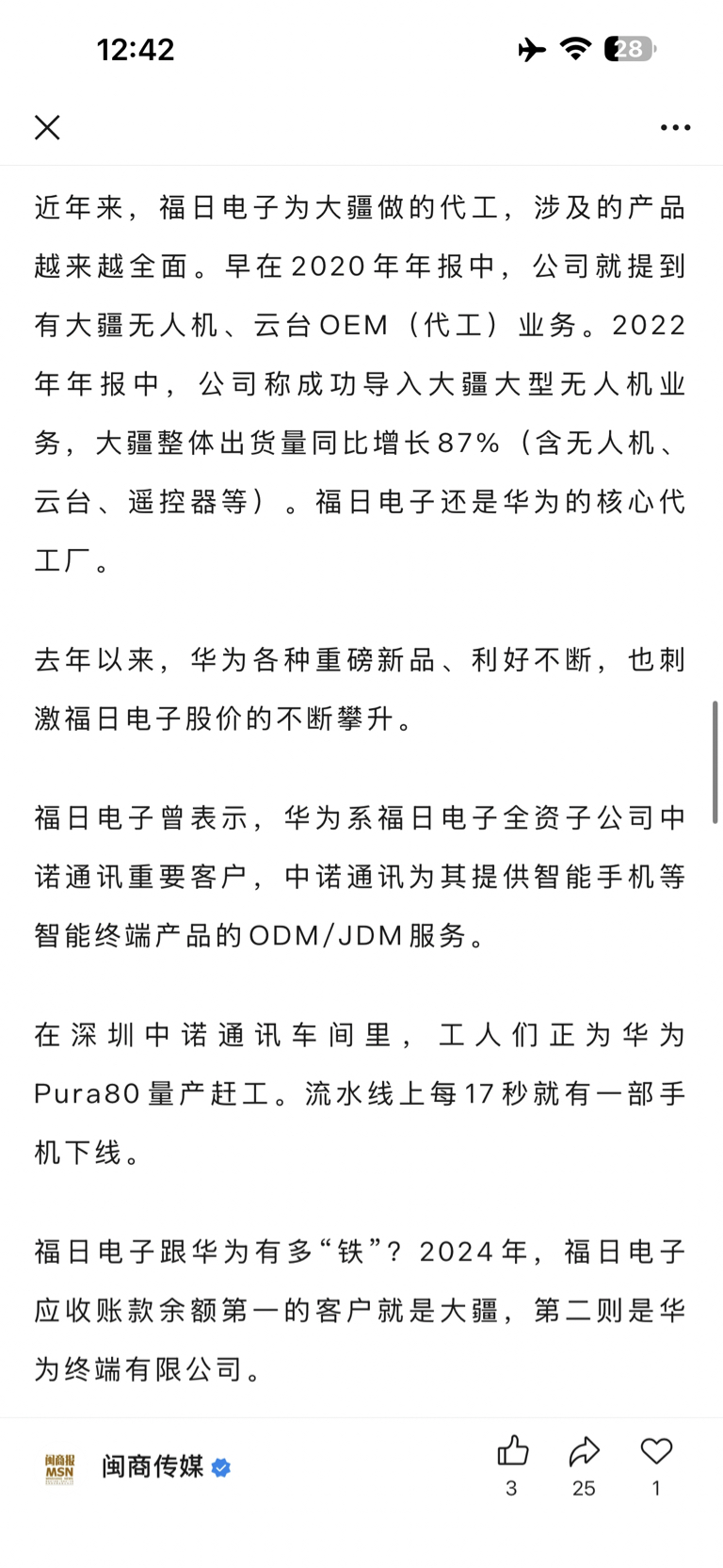 12:42

28

近年来，福日电子为大疆做的代工，涉及的产品越来越全面。早在2020年年报中，公司就提到有大疆无人机、云台OEM（代工）业务。2022年年报中，公司称成功导入大疆大型无人机业务，大疆整体出货量同比增长87%（含无人机、云台、遥控器等）。福日电子还是华为的核心代工厂。

去年以来，华为各种重磅新品、利好不断，也刺激福日电子股价的不断攀升。

福日电子曾表示，华为系福日电子全资子公司中诺通讯重要客户，中诺通讯为其提供智能手机等智能终端产品的ODM/JDM服务。

在深圳中诺通讯车间里，工人们正为华为Pura80量产赶工。流水线上每17秒就有一部手机下线。

福日电子跟华为有多“铁”？2024年，福日电子应收账款余额第一的客户就是大疆，第二则是华为终端有限公司。

闽商报
MSN
闽商传媒

3 25 1